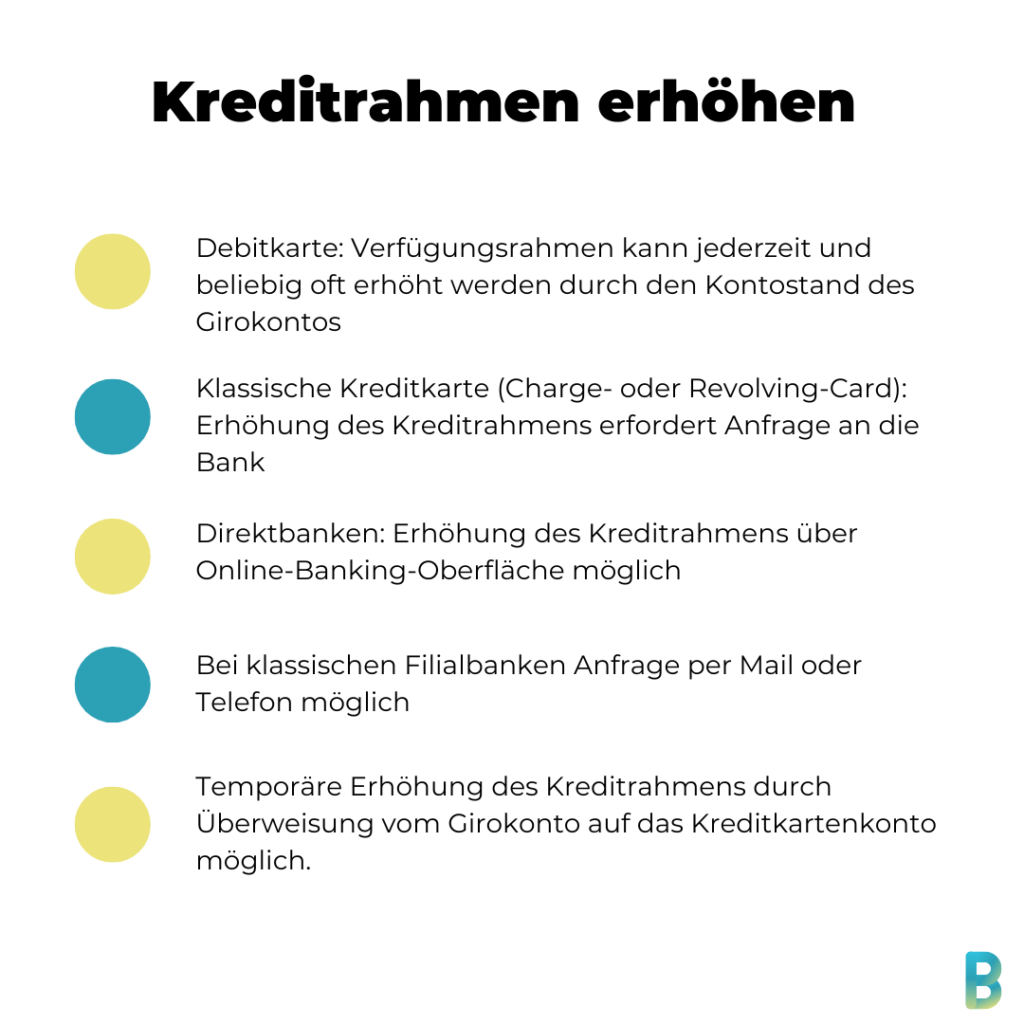 Kreditrahmen erhöhen

Debitkarte: Verfügungsrahmen kann jederzeit und beliebig oft erhöht werden durch den Kontostand des Girokontos

Klassische Kreditkarte (Charge- oder Revolving-Card): Erhöhung des Kreditrahmens erfordert Anfrage an die Bank

Direktbanken: Erhöhung des Kreditrahmens über Online-Banking-Oberfläche möglich

Bei klassischen Filialbanken Anfrage per Mail oder Telefon möglich

Temporäre Erhöhung des Kreditrahmens durch Überweisung vom Girokonto auf das Kreditkartenkonto möglich.

B